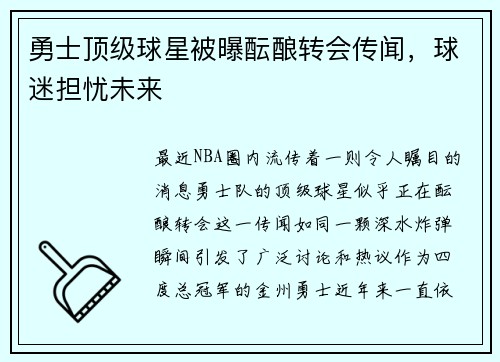 勇士顶级球星被曝酝酿转会传闻，球迷担忧未来

最近NBA圈内流传着一则令人瞩目的消息勇士队的顶级球星似乎正在酝酿转会这一传闻如同一颗深水炸弹瞬间引发了广泛讨论和热议作为四度总冠军的金州勇士近年来一直依